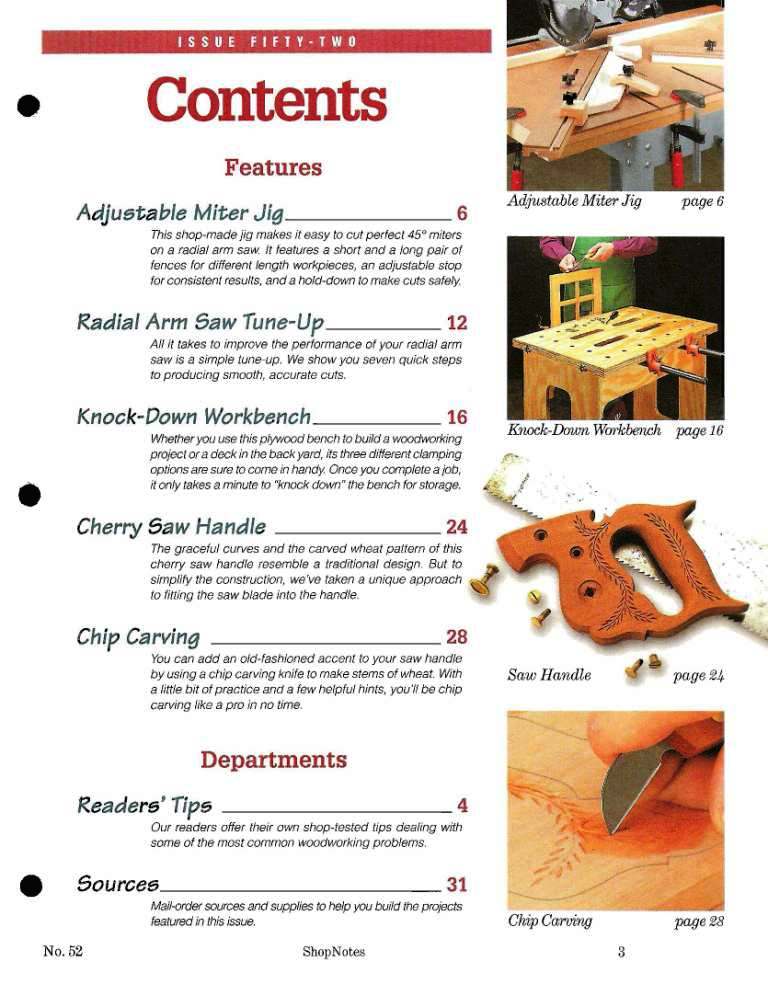 ISSUE FIFTY-TWO

Contents

Features

Adjustable Miter Jig 6

This shop-made jig makes it easy to cut perfect 45° miters on a radial arm saw. It features a short and a long pair of fences for different length workpieces, an adjustable stop for consistent results, and a hold-down to make cuts safely.

Radial Arm Saw Tune-Up 12

All it takes to improve the performance of your radial arm saw is a simple tune-up. We show you seven quick steps to producing smooth, accurate cuts.

Knock-Down Workbench 16

Whether you use this plywood bench to build a woodworking project or a deck in the back yard, its three different clamping options are sure to come in handy. Once you complete a job, it only takes a minute to "knock down" the bench for storage.

Cherry Saw Handle 24

The graceful curves and the carved wheat pattern of this cherry saw handle resemble a traditional design. But to simplify the construction, we've taken a unique approach to fitting the saw blade into the handle.

Chip Carving 28

You can add an old-fashioned accent to your saw handle by using a chip carving knife to make stems of wheat. With a little bit of practice and a few helpful hints, you'll be chip carving like a pro in no time.

Departments

Readers' Tips 4

Our readers offer their own shop-tested tips dealing with some of the most common woodworking problems.

Sources 31

Mail-order sources and supplies to help you build the projects featured in this issue.

Adjustable Miter Jig page 6

Knock-Down Workbench page 16

Saw Handle page 24

Chip Carving page 28

No. 52 ShopNotes 3